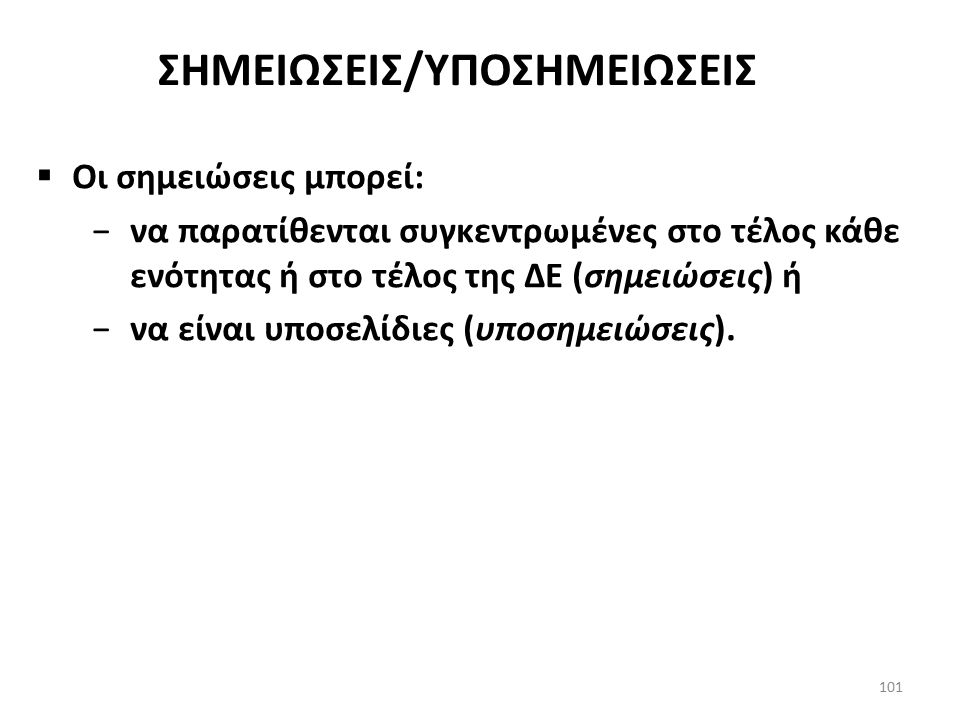 ΣΗΜΕΙΩΣΕΙΣ/ΥΠΟΣΗΜΕΙΩΣΕΙΣ

▪ Οι σημειώσεις μπορεί:

− να παρατίθενται συγκεντρωμένες στο τέλος κάθε ενότητας ή στο τέλος της ΔΕ (σημειώσεις) ή

− να είναι υποσελίδιες (υποσημειώσεις).

101